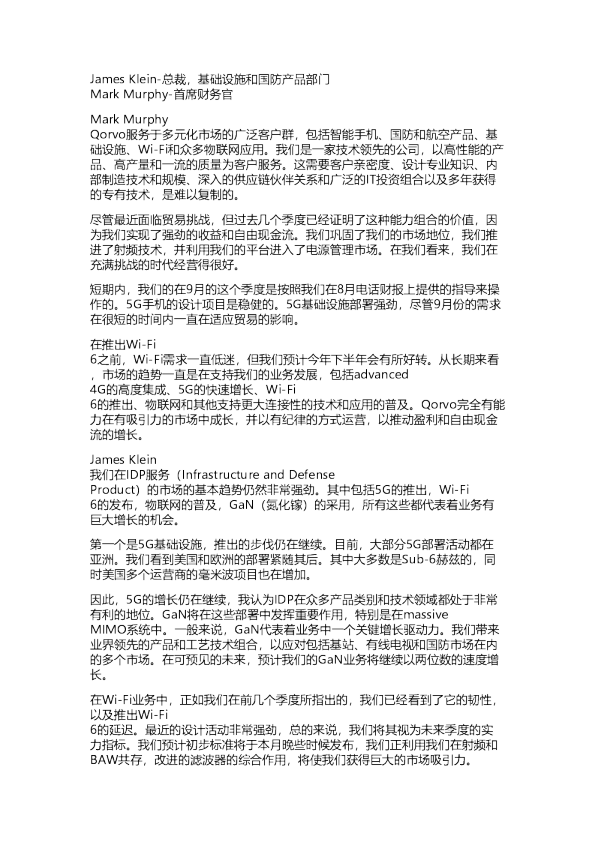 James Klein-总裁，基础设施和国防产品部门
Mark Murphy-首席财务官

Mark Murphy
Qorvo服务于多元化市场的广泛客户群，包括智能手机、国防和航空产品、基础设施、Wi-Fi和众多物联网应用。我们是一家技术领先的公司，以高性能的产品、高产量和一流的质量为客户服务。这需要客户亲密度、设计专业知识、内部制造技术和规模、深入的供应链伙伴关系和广泛的IT投资组合以及多年获得的专有技术，是难以复制的。

尽管最近面临贸易挑战，但过去几个季度已经证明了这种能力组合的价值，因为我们实现了强劲的收益和自由现金流。我们巩固了我们的市场地位，我们推进了射频技术，并利用我们的平台进入了电源管理市场。在我们看来，我们在充满挑战的时代经营得很好。

短期内，我们的在9月的这个季度是按照我们在8月电话财报上提供的指导来操作的。5G手机的设计项目是稳健的。5G基础设施部署强劲，尽管9月份的需求在很短的时间内一直在适应贸易的影响。

在推出Wi-Fi 6之前，Wi-Fi需求一直低迷，但我们预计今年下半年会有所好转。从长期来看，市场的趋势一直是在支持我们的业务发展，包括advanced 4G的高度集成、5G的快速增长、Wi-Fi 6的推出、物联网和其他支持更大连接性的技术和应用的普及。Qorvo完全有能力在有吸引力的市场中成长，并以有纪律的方式运营，以推动盈利和自由现金流的增长。

James Klein
我们在IDP服务（Infrastructure and Defense Product）的市场的基本趋势仍然非常强劲。其中包括5G的推出，Wi-Fi 6的发布，物联网的普及，GaN（氮化镓）的采用，所有这些都代表着业务有巨大增长的机会。

第一个是5G基础设施，推出的步伐仍在继续。目前，大部分5G部署活动都在亚洲。我们看到美国和欧洲的部署紧随其后。其中大多数是Sub-6赫兹的，同时美国多个运营商的毫米波项目也在增加。

因此，5G的增长仍在继续，我认为IDP在众多产品类别和技术领域都处于非常有利的地位。GaN将在这些部署中发挥重要作用，特别是在massive MIMO系统中。一般来说，GaN代表着业务中一个关键增长驱动力。我们带来业界领先的产品和工艺技术组合，以应对包括基站、有线电视和国防市场在内的多个市场。在可预见的未来，预计我们的GaN业务将继续以两位数的速度增长。

在Wi-Fi业务中，正如我们在前几个季度所指出的，我们已经看到了它的韧性，以及推出Wi-Fi 6的延迟。最近的设计活动非常强劲，总的来说，我们将其视为未来季度的实力指标。我们预计初步标准将于本月晚些时候发布，我们正利用我们在射频和BAW共存，改进的滤波器的综合作用，将使我们获得巨大的市场吸引力。